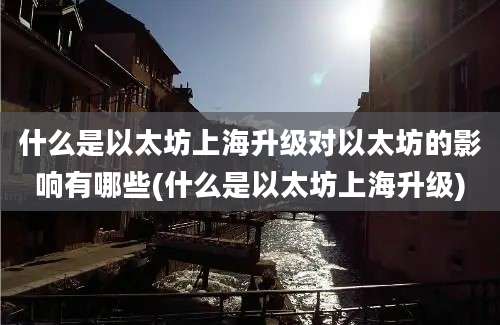 什么是以太坊上海升级对以太坊的影响有哪些(什么是以太坊上海升级)